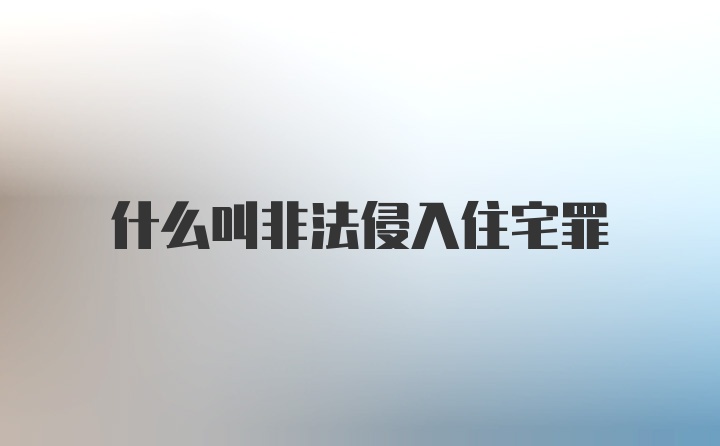 什么叫非法侵入住宅罪